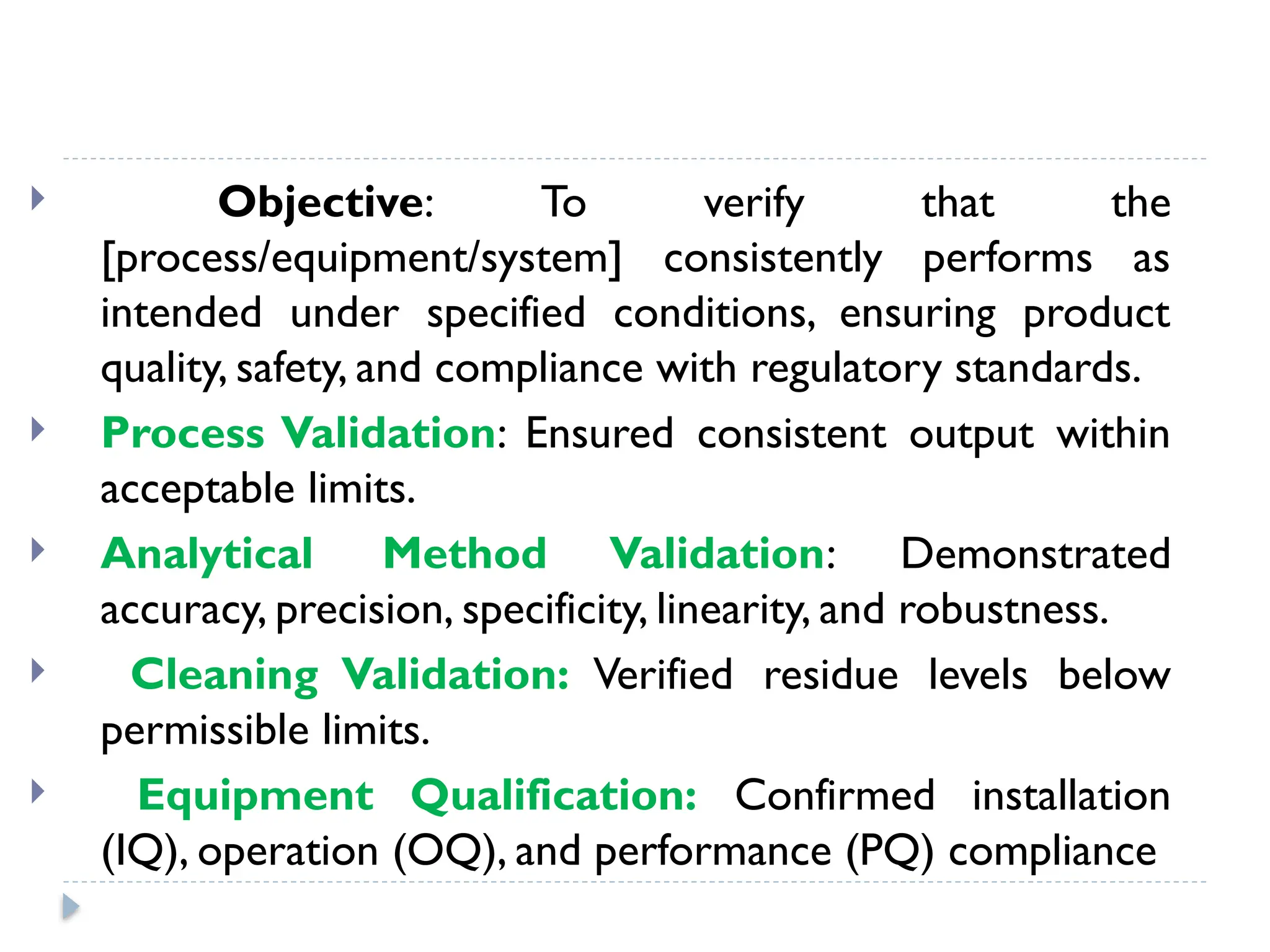 Objective: To verify that the [process/equipment/system] consistently performs as intended under specified conditions, ensuring product quality, safety, and compliance with regulatory standards.

Process Validation: Ensured consistent output within acceptable limits.

Analytical Method Validation: Demonstrated accuracy, precision, specificity, linearity, and robustness.

Cleaning Validation: Verified residue levels below permissible limits.

Equipment Qualification: Confirmed installation (IQ), operation (OQ), and performance (PQ) compliance